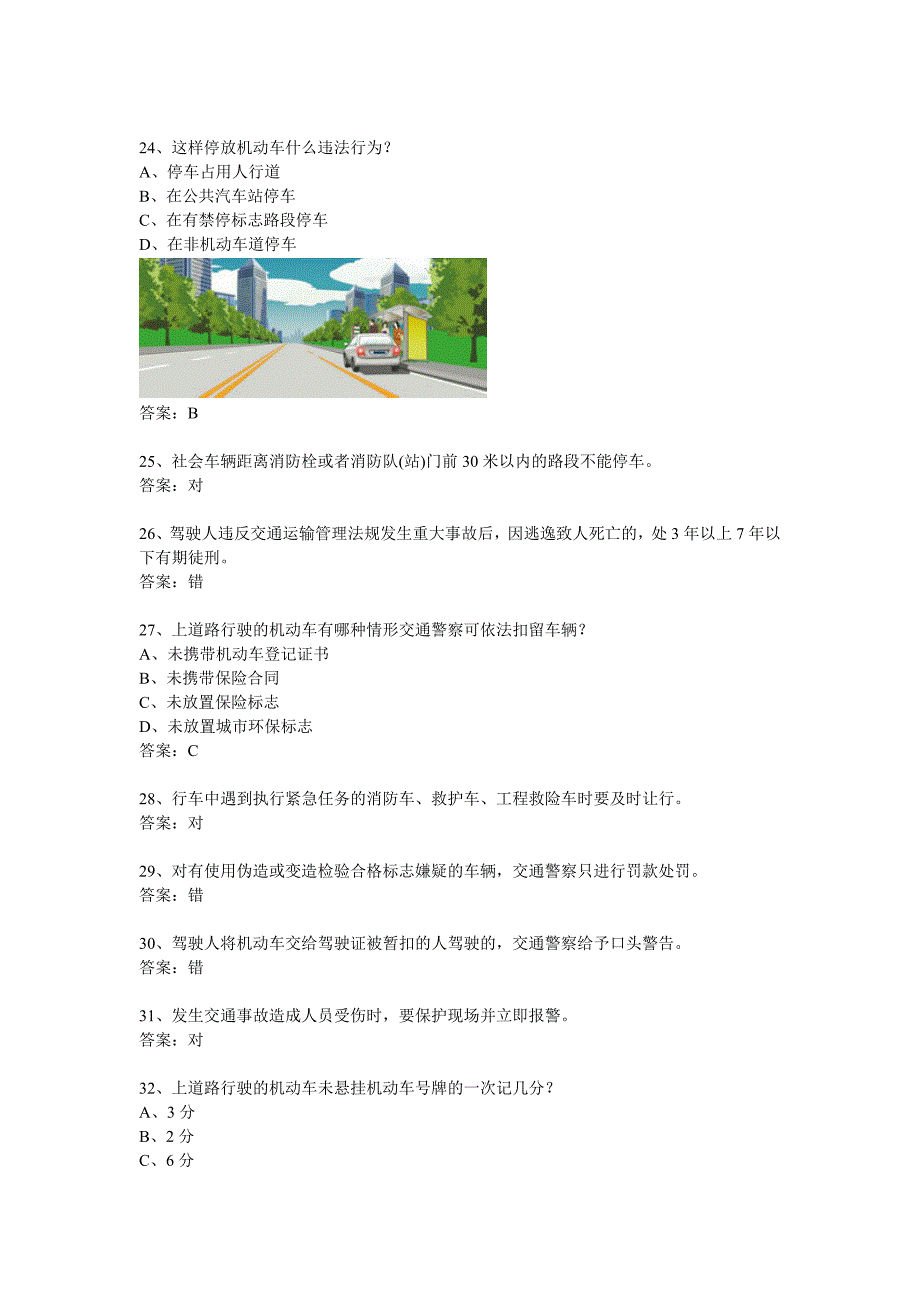 24、这样停放机动车什么违法行为？
A、停车占用人行道
B、在公共汽车站停车
C、在有禁停标志路段停车
D、在非机动车道停车

答案：B

25、社会车辆距离消防栓或者消防队(站)门前 30 米以内的路段不能停车。
答案：对

26、驾驶人违反交通运输管理法规发生重大事故后，因逃逸致人死亡的，处 3 年以上 7 年以下有期徒刑。
答案：错

27、上道路行驶的机动车有哪种情形交通警察可依法扣留车辆？
A、未携带机动车登记证书
B、未携带保险合同
C、未放置保险标志
D、未放置城市环保标志
答案：C

28、行车中遇到执行紧急任务的消防车、救护车、工程救险车时要及时让行。
答案：对

29、对有使用伪造或变造检验合格标志嫌疑的车辆，交通警察只进行罚款处罚。
答案：错

30、驾驶人将机动车交给驾驶证被暂扣的人驾驶的，交通警察给予口头警告。
答案：错

31、发生交通事故造成人员受伤时，要保护现场并立即报警。
答案：对

32、上道路行驶的机动车未悬挂机动车号牌的一次记几分？
A、3 分
B、2 分
C、6 分